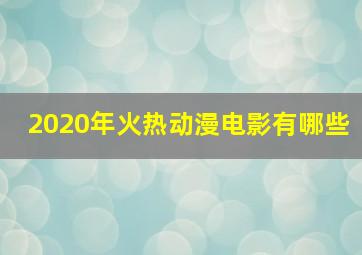 2020年火热动漫电影有哪些